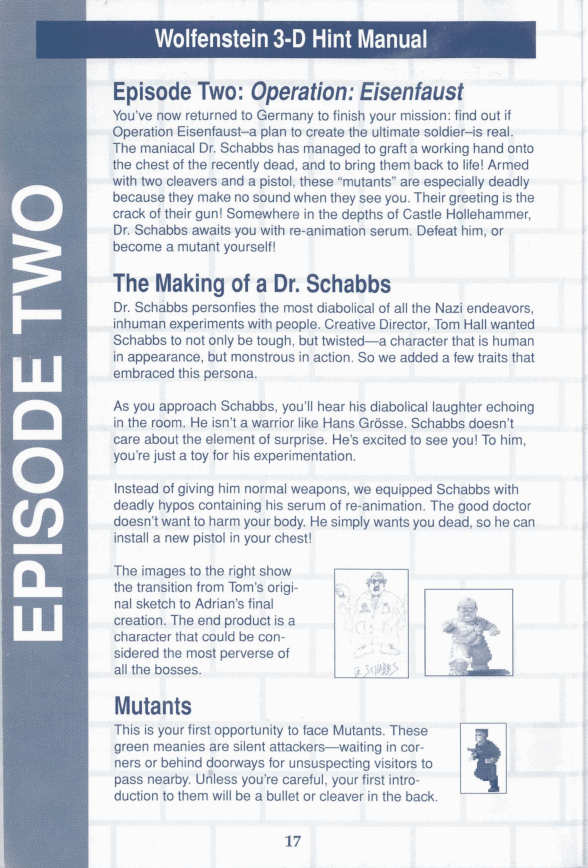 Wolfenstein 3-D Hint Manual

EPISODE TWO

Episode Two: Operation: Eisenfaust

You've now returned to Germany to finish your mission: find out if Operation Eisenfaust–a plan to create the ultimate soldier–is real. The maniacal Dr. Schabbs has managed to graft a working hand onto the chest of the recently dead, and to bring them back to life! Armed with two cleavers and a pistol, these "mutants" are especially deadly because they make no sound when they see you. Their greeting is the crack of their gun! Somewhere in the depths of Castle Hollehammer, Dr. Schabbs awaits you with re-animation serum. Defeat him, or become a mutant yourself!

The Making of a Dr. Schabbs

Dr. Schabbs personfies the most diabolical of all the Nazi endeavors, inhuman experiments with people. Creative Director, Tom Hall wanted Schabbs to not only be tough, but twisted—a character that is human in appearance, but monstrous in action. So we added a few traits that embraced this persona.

As you approach Schabbs, you'll hear his diabolical laughter echoing in the room. He isn't a warrior like Hans Grösse. Schabbs doesn't care about the element of surprise. He's excited to see you! To him, you're just a toy for his experimentation.

Instead of giving him normal weapons, we equipped Schabbs with deadly hypos containing his serum of re-animation. The good doctor doesn't want to harm your body. He simply wants you dead, so he can install a new pistol in your chest!

The images to the right show the transition from Tom's original sketch to Adrian's final creation. The end product is a character that could be considered the most perverse of all the bosses.

DR. SCHABBS

Mutants

This is your first opportunity to face Mutants. These green meanies are silent attackers—waiting in corners or behind doorways for unsuspecting visitors to pass nearby. Unless you're careful, your first introduction to them will be a bullet or cleaver in the back.

17